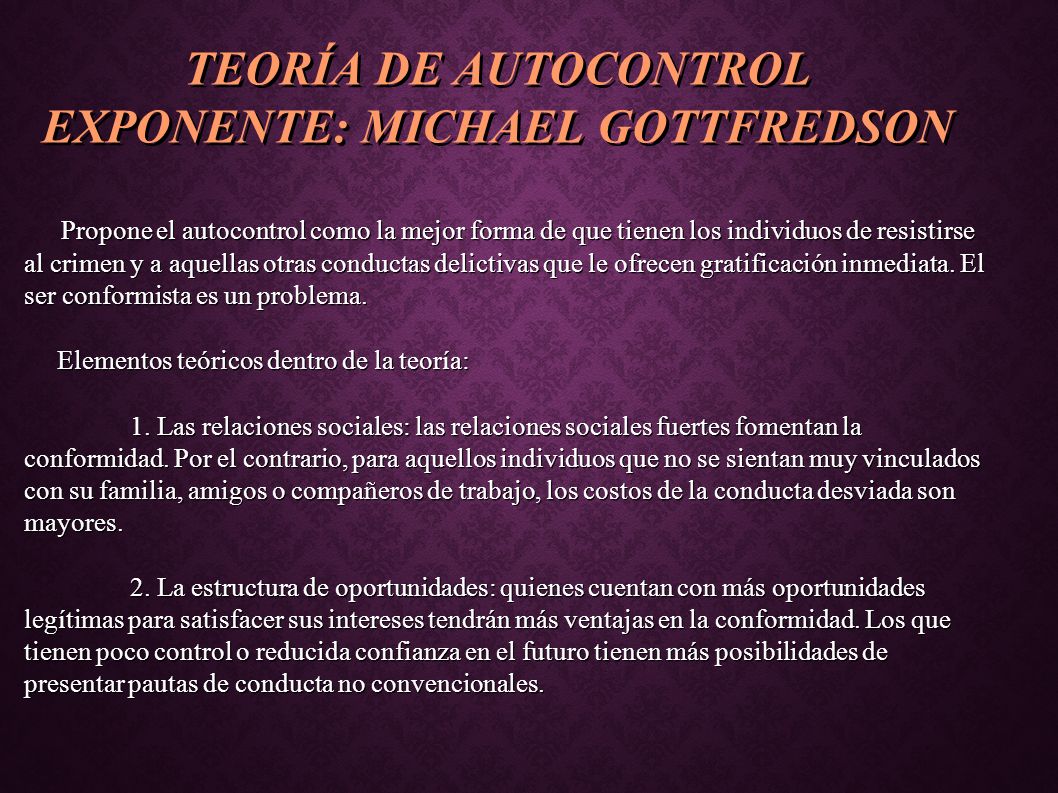 TEORÍA DE AUTOCONTROL
EXPONENTE: MICHAEL GOTTFREDSON

Propone el autocontrol como la mejor forma de que tienen los individuos de resistirse al crimen y a aquellas otras conductas delictivas que le ofrecen gratificación inmediata. El ser conformista es un problema.

Elementos teóricos dentro de la teoría:

1. Las relaciones sociales: las relaciones sociales fuertes fomentan la conformidad. Por el contrario, para aquellos individuos que no se sientan muy vinculados con su familia, amigos o compañeros de trabajo, los costos de la conducta desviada son mayores.

2. La estructura de oportunidades: quienes cuentan con más oportunidades legítimas para satisfacer sus intereses tendrán más ventajas en la conformidad. Los que tienen poco control o reducida confianza en el futuro tienen más posibilidades de presentar pautas de conducta no convencionales.